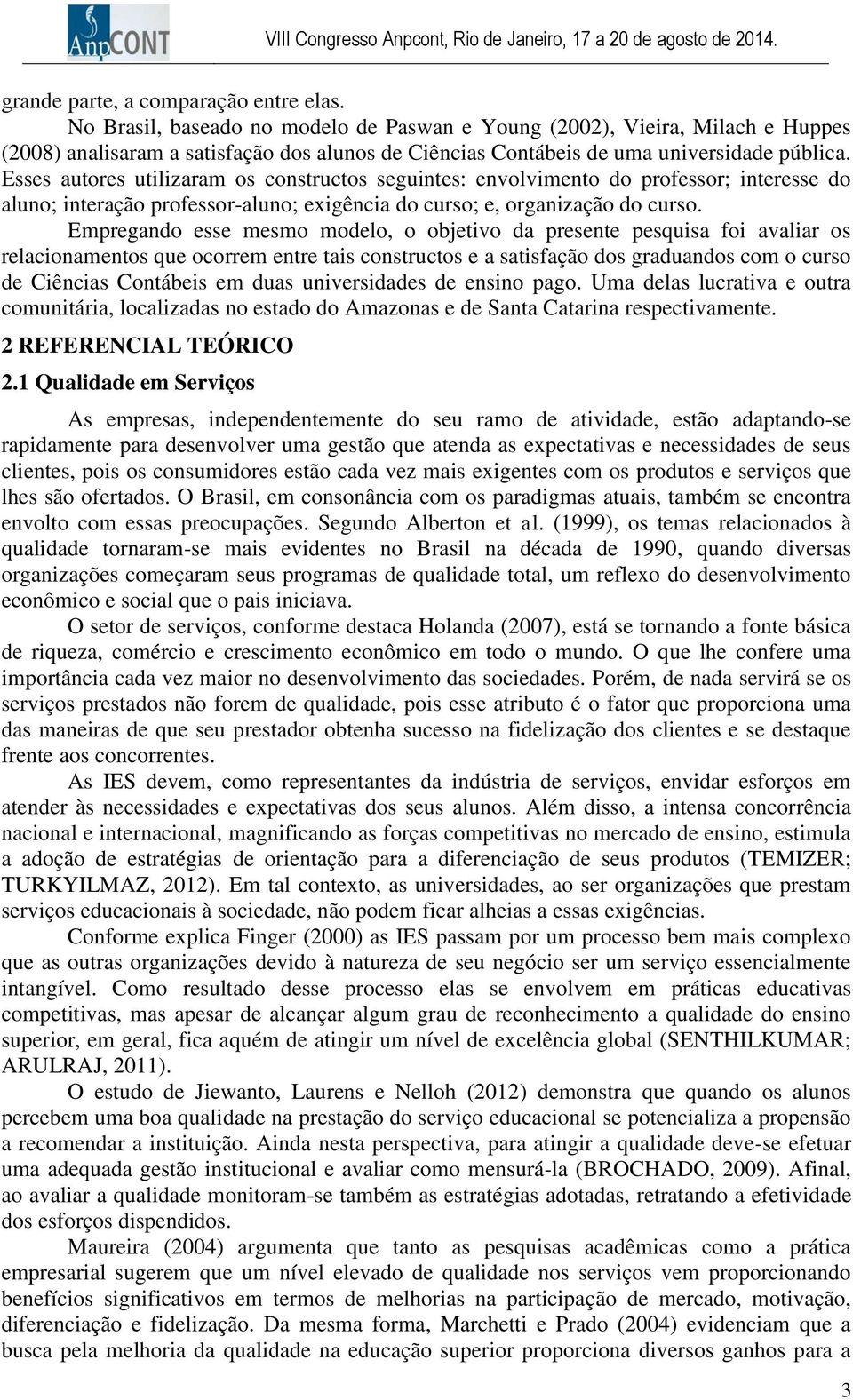 AnpCONT

VIII Congresso Anpcont, Rio de Janeiro, 17 a 20 de agosto de 2014.

grande parte, a comparação entre elas.

No Brasil, baseado no modelo de Paswan e Young (2002), Vieira, Milach e Huppes (2008) analisaram a satisfação dos alunos de Ciências Contábeis de uma universidade pública. Esses autores utilizaram os constructos seguintes: envolvimento do professor; interesse do aluno; interação professor-aluno; exigência do curso; e, organização do curso.

Empregando esse mesmo modelo, o objetivo da presente pesquisa foi avaliar os relacionamentos que ocorrem entre tais constructos e a satisfação dos graduandos com o curso de Ciências Contábeis em duas universidades de ensino pago. Uma delas lucrativa e outra comunitária, localizadas no estado do Amazonas e de Santa Catarina respectivamente.

2 REFERENCIAL TEÓRICO

2.1 Qualidade em Serviços

As empresas, independentemente do seu ramo de atividade, estão adaptando-se rapidamente para desenvolver uma gestão que atenda as expectativas e necessidades de seus clientes, pois os consumidores estão cada vez mais exigentes com os produtos e serviços que lhes são ofertados. O Brasil, em consonância com os paradigmas atuais, também se encontra envolto com essas preocupações. Segundo Alberton et al. (1999), os temas relacionados à qualidade tornaram-se mais evidentes no Brasil na década de 1990, quando diversas organizações começaram seus programas de qualidade total, um reflexo do desenvolvimento econômico e social que o pais iniciava.

O setor de serviços, conforme destaca Holanda (2007), está se tornando a fonte básica de riqueza, comércio e crescimento econômico em todo o mundo. O que lhe confere uma importância cada vez maior no desenvolvimento das sociedades. Porém, de nada servirá se os serviços prestados não forem de qualidade, pois esse atributo é o fator que proporciona uma das maneiras de que seu prestador obtenha sucesso na fidelização dos clientes e se destaque frente aos concorrentes.

As IES devem, como representantes da indústria de serviços, envidar esforços em atender às necessidades e expectativas dos seus alunos. Além disso, a intensa concorrência nacional e internacional, magnificando as forças competitivas no mercado de ensino, estimula a adoção de estratégias de orientação para a diferenciação de seus produtos (TEMIZER; TURKYILMAZ, 2012). Em tal contexto, as universidades, ao ser organizações que prestam serviços educacionais à sociedade, não podem ficar alheias a essas exigências.

Conforme explica Finger (2000) as IES passam por um processo bem mais complexo que as outras organizações devido à natureza de seu negócio ser um serviço essencialmente intangível. Como resultado desse processo elas se envolvem em práticas educativas competitivas, mas apesar de alcançar algum grau de reconhecimento a qualidade do ensino superior, em geral, fica aquém de atingir um nível de excelência global (SENTHILKUMAR; ARULRAJ, 2011).

O estudo de Jiewanto, Laurens e Nelloh (2012) demonstra que quando os alunos percebem uma boa qualidade na prestação do serviço educacional se potencializa a propensão a recomendar a instituição. Ainda nesta perspectiva, para atingir a qualidade deve-se efetuar uma adequada gestão institucional e avaliar como mensurá-la (BROCHADO, 2009). Afinal, ao avaliar a qualidade monitoram-se também as estratégias adotadas, retratando a efetividade dos esforços dispendidos.

Maureira (2004) argumenta que tanto as pesquisas acadêmicas como a prática empresarial sugerem que um nível elevado de qualidade nos serviços vem proporcionando benefícios significativos em termos de melhorias na participação de mercado, motivação, diferenciação e fidelização. Da mesma forma, Marchetti e Prado (2004) evidenciam que a busca pela melhoria da qualidade na educação superior proporciona diversos ganhos para a

3